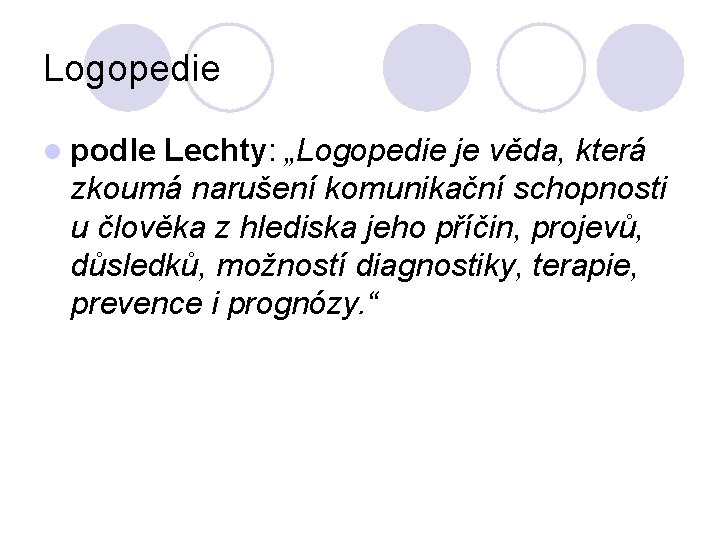 Logopedie

• podle Lechty: „Logopedie je věda, která zkoumá narušení komunikační schopnosti u člověka z hlediska jeho příčin, projevů, důsledků, možností diagnostiky, terapie, prevence i prognózy.“